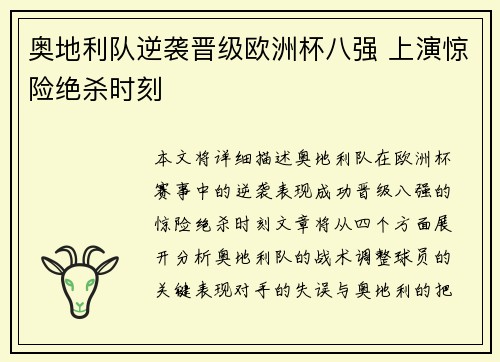 奥地利队逆袭晋级欧洲杯八强 上演惊险绝杀时刻

本文将详细描述奥地利队在欧洲杯赛事中的逆袭表现成功晋级八强的惊险绝杀时刻文章将从四个方面展开分析奥地利队的战术调整球员的关键表现对手的失误与奥地利的把